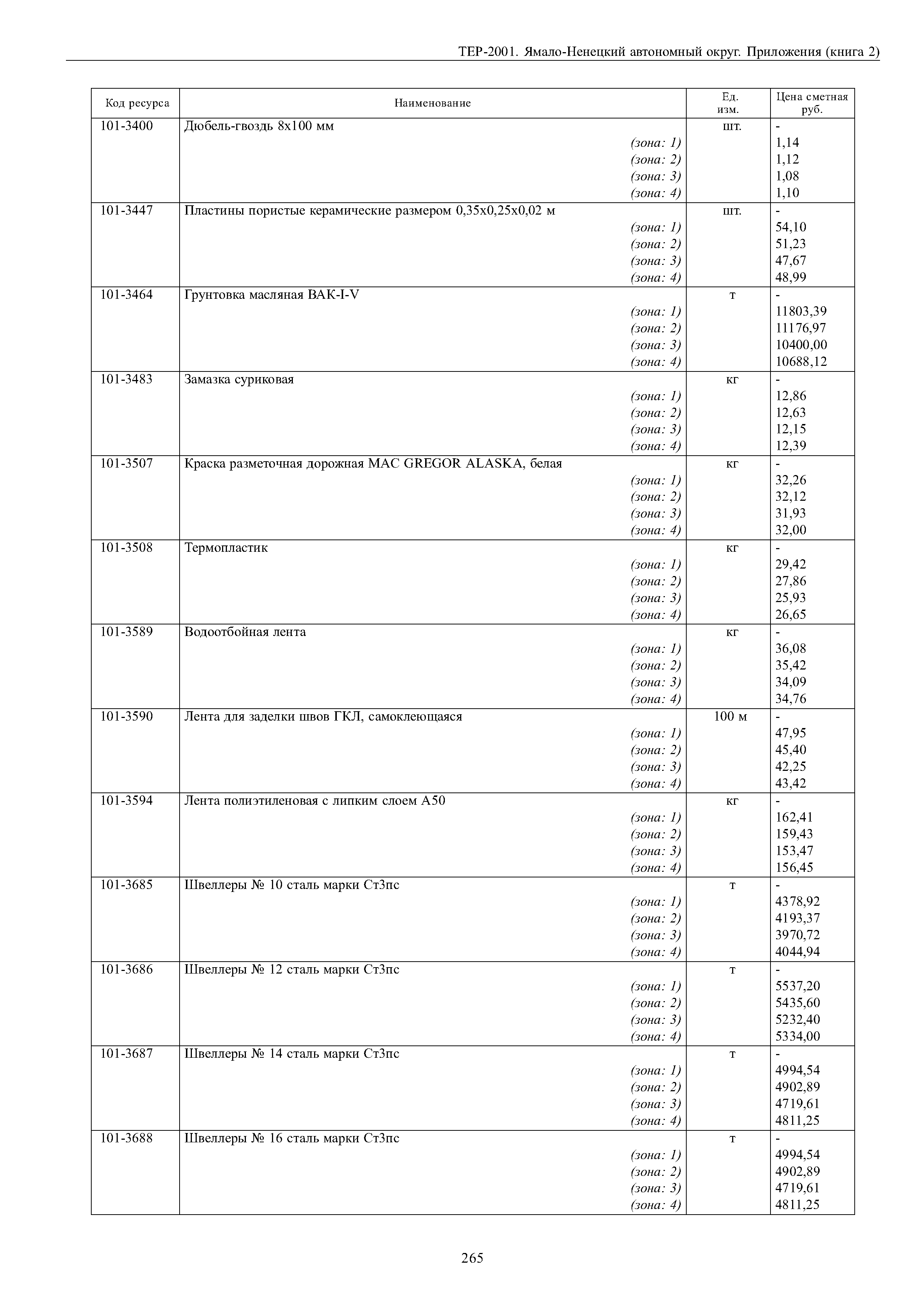 ТЕР-2001. Ямало-Ненецкий автономный округ. Приложения (книга 2)

| Код ресурса | Наименование | Ед. изм. | Цена сметная руб. |
|---|---|---|---|
| 101-3400 | Дюбель-гвоздь 8х100 мм | шт. | - |
| | (зона: 1) | | 1,14 |
| | (зона: 2) | | 1,12 |
| | (зона: 3) | | 1,08 |
| | (зона: 4) | | 1,10 |
| 101-3447 | Пластины пористые керамические размером 0,35х0,25х0,02 м | шт. | - |
| | (зона: 1) | | 54,10 |
| | (зона: 2) | | 51,23 |
| | (зона: 3) | | 47,67 |
| | (зона: 4) | | 48,99 |
| 101-3464 | Грунтовка масляная ВАК-I-V | т | - |
| | (зона: 1) | | 11803,39 |
| | (зона: 2) | | 11176,97 |
| | (зона: 3) | | 10400,00 |
| | (зона: 4) | | 10688,12 |
| 101-3483 | Замазка суриковая | кг | - |
| | (зона: 1) | | 12,86 |
| | (зона: 2) | | 12,63 |
| | (зона: 3) | | 12,15 |
| | (зона: 4) | | 12,39 |
| 101-3507 | Краска разметочная дорожная MAC GREGOR ALASKA, белая | кг | - |
| | (зона: 1) | | 32,26 |
| | (зона: 2) | | 32,12 |
| | (зона: 3) | | 31,93 |
| | (зона: 4) | | 32,00 |
| 101-3508 | Термопластик | кг | - |
| | (зона: 1) | | 29,42 |
| | (зона: 2) | | 27,86 |
| | (зона: 3) | | 25,93 |
| | (зона: 4) | | 26,65 |
| 101-3589 | Водоотбойная лента | кг | - |
| | (зона: 1) | | 36,08 |
| | (зона: 2) | | 35,42 |
| | (зона: 3) | | 34,09 |
| | (зона: 4) | | 34,76 |
| 101-3590 | Лента для заделки швов ГКЛ, самоклеющаяся | 100 м | - |
| | (зона: 1) | | 47,95 |
| | (зона: 2) | | 45,40 |
| | (зона: 3) | | 42,25 |
| | (зона: 4) | | 43,42 |
| 101-3594 | Лента полиэтиленовая с липким слоем А50 | кг | - |
| | (зона: 1) | | 162,41 |
| | (зона: 2) | | 159,43 |
| | (зона: 3) | | 153,47 |
| | (зона: 4) | | 156,45 |
| 101-3685 | Швеллеры № 10 сталь марки Ст3пс | т | - |
| | (зона: 1) | | 4378,92 |
| | (зона: 2) | | 4193,37 |
| | (зона: 3) | | 3970,72 |
| | (зона: 4) | | 4044,94 |
| 101-3686 | Швеллеры № 12 сталь марки Ст3пс | т | - |
| | (зона: 1) | | 5537,20 |
| | (зона: 2) | | 5435,60 |
| | (зона: 3) | | 5232,40 |
| | (зона: 4) | | 5334,00 |
| 101-3687 | Швеллеры № 14 сталь марки Ст3пс | т | - |
| | (зона: 1) | | 4994,54 |
| | (зона: 2) | | 4902,89 |
| | (зона: 3) | | 4719,61 |
| | (зона: 4) | | 4811,25 |
| 101-3688 | Швеллеры № 16 сталь марки Ст3пс | т | - |
| | (зона: 1) | | 4994,54 |
| | (зона: 2) | | 4902,89 |
| | (зона: 3) | | 4719,61 |
| | (зона: 4) | | 4811,25 |

265